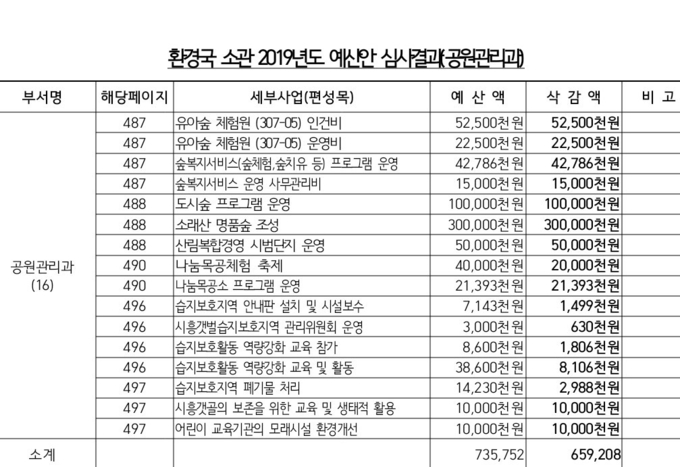 환경국 소관 2019년도 예산안 심사결과(공원관리과)

| 부서명 | 해당페이지 | 세부사업(편성목) | 예 산 액 | 삭 감 액 | 비 고 |
|---|---|---|---|---|---|
| 공원관리과 (16) | 487 | 유아숲 체험원 (307-05) 인건비 | 52,500천원 | 52,500천원 | |
| | 487 | 유아숲 체험원 (307-05) 운영비 | 22,500천원 | 22,500천원 | |
| | 487 | 숲복지서비스(숲체험,숲치유 등) 프로그램 운영 | 42,786천원 | 42,786천원 | |
| | 487 | 숲복지서비스 운영 사무관리비 | 15,000천원 | 15,000천원 | |
| | 488 | 도시숲 프로그램 운영 | 100,000천원 | 100,000천원 | |
| | 488 | 소래산 명품숲 조성 | 300,000천원 | 300,000천원 | |
| | 488 | 산림복합경영 시범단지 운영 | 50,000천원 | 50,000천원 | |
| | 490 | 나눔목공체험 축제 | 40,000천원 | 20,000천원 | |
| | 490 | 나눔목공소 프로그램 운영 | 21,393천원 | 21,393천원 | |
| | 496 | 습지보호지역 안내판 설치 및 시설보수 | 7,143천원 | 1,499천원 | |
| | 496 | 시흥갯벌습지보호지역 관리위원회 운영 | 3,000천원 | 630천원 | |
| | 496 | 습지보호활동 역량강화 교육 참가 | 8,600천원 | 1,806천원 | |
| | 496 | 습지보호활동 역량강화 교육 및 활동 | 38,600천원 | 8,106천원 | |
| | 497 | 습지보호지역 폐기물 처리 | 14,230천원 | 2,988천원 | |
| | 497 | 시흥갯골의 보존을 위한 교육 및 생태적 활용 | 10,000천원 | 10,000천원 | |
| | 497 | 어린이 교육기관의 모래시설 환경개선 | 10,000천원 | 10,000천원 | |
| 소계 | | | 735,752 | 659,208 | |